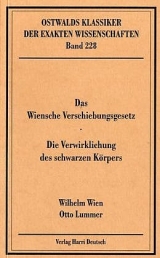 OSTWALDS KLASSIKER
DER EXAKTEN WISSENSCHAFTEN
Band 228

Das
Wiensche Verschiebungsgesetz
-
Die Verwirklichung
des schwarzen Körpers

Wilhelm Wien
Otto Lummer

Verlag Harri Deutsch